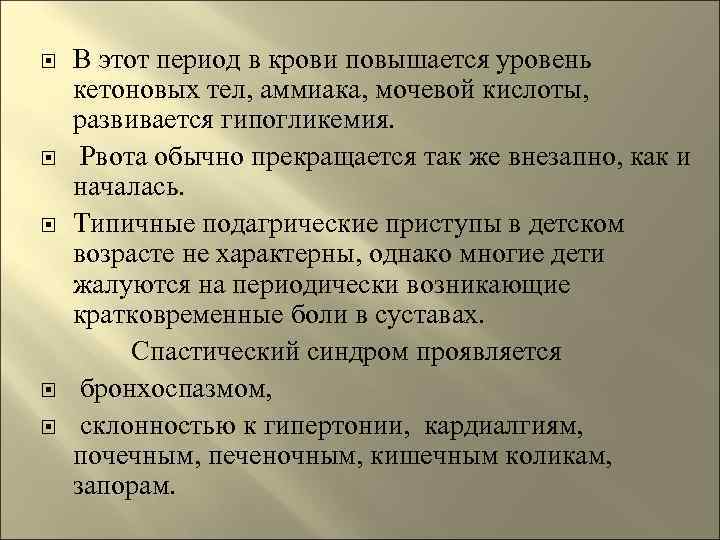 В этот период в крови повышается уровень кетоновых тел, аммиака, мочевой кислоты, развивается гипогликемия.

Рвота обычно прекращается так же внезапно, как и началась.

Типичные подагрические приступы в детском возрасте не характерны, однако многие дети жалуются на периодически возникающие кратковременные боли в суставах.

Спастический синдром проявляется

бронхоспазмом,

склонностью к гипертонии, кардиалгиям, почечным, печеночным, кишечным коликам, запорам.